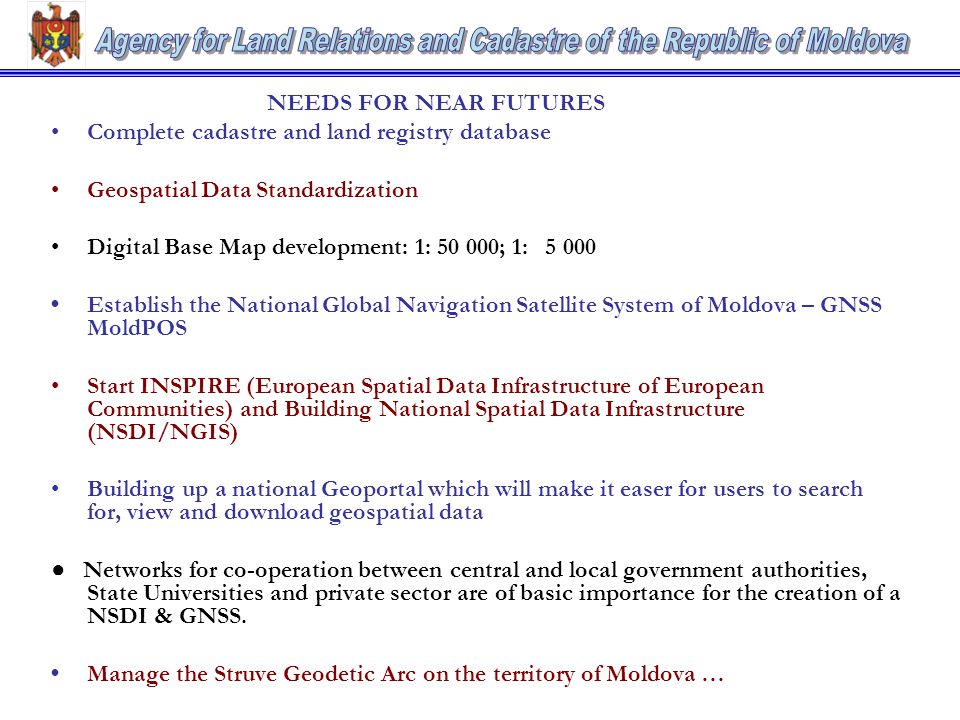 Agency for Land Relations and Cadastre of the Republic of Moldova

NEEDS FOR NEAR FUTURES

• Complete cadastre and land registry database

• Geospatial Data Standardization

• Digital Base Map development: 1: 50 000; 1: 5 000

• Establish the National Global Navigation Satellite System of Moldova – GNSS MoldPOS

• Start INSPIRE (European Spatial Data Infrastructure of European Communities) and Building National Spatial Data Infrastructure (NSDI/NGIS)

• Building up a national Geoportal which will make it easer for users to search for, view and download geospatial data

● Networks for co-operation between central and local government authorities, State Universities and private sector are of basic importance for the creation of a NSDI & GNSS.

• Manage the Struve Geodetic Arc on the territory of Moldova …